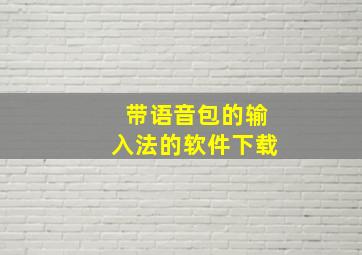 带语音包的输入法的软件下载